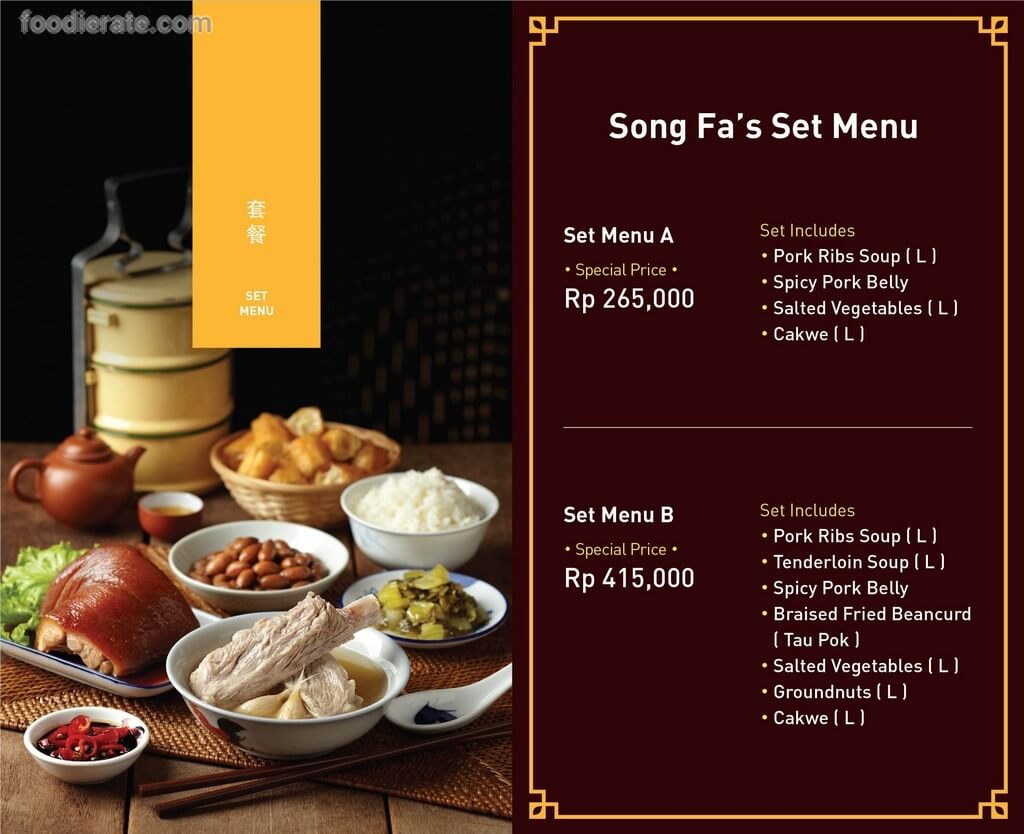 套餐

SET MENU

Song Fa's Set Menu

Set Menu A

• Special Price •

Rp 265,000

Set Includes
• Pork Ribs Soup ( L )
• Spicy Pork Belly
• Salted Vegetables ( L )
• Cakwe ( L )

Set Menu B

• Special Price •

Rp 415,000

Set Includes
• Pork Ribs Soup ( L )
• Tenderloin Soup ( L )
• Spicy Pork Belly
• Braised Fried Beancurd ( Tau Pok )
• Salted Vegetables ( L )
• Groundnuts ( L )
• Cakwe ( L )

foodierate.com